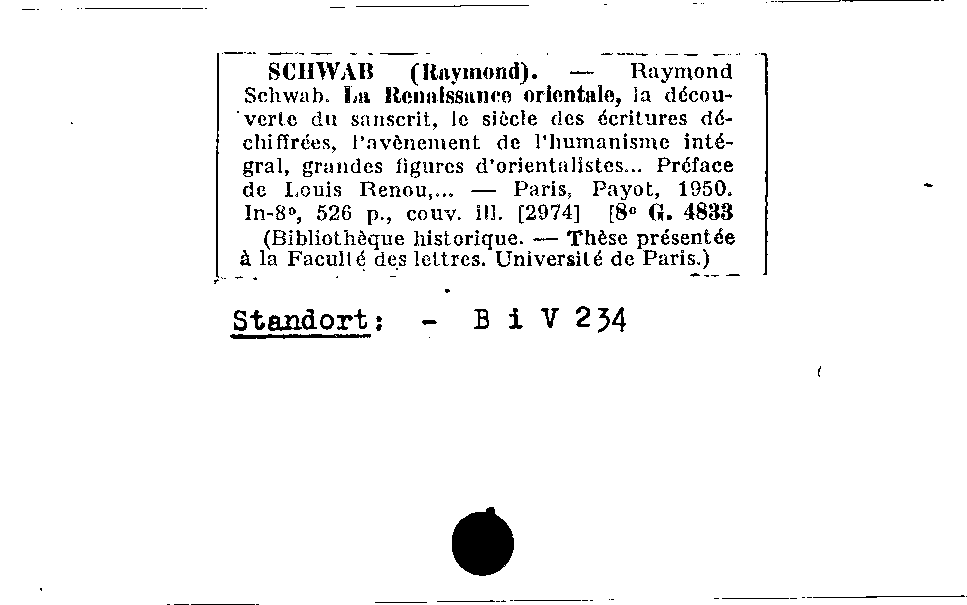 SCHWAB (Raymond). — Raymond Schwab. La Renaissance orientale, la découverte du sanscrit, le siècle des écritures déchiffrées, l'avènement de l'humanisme intégral, grandes figures d'orientalistes... Préface de Louis Renou,... — Paris, Payot, 1950. In-8°, 526 p., couv. ill. [2974] [8° G. 4833

(Bibliothèque historique. — Thèse présentée à la Faculté des lettres. Université de Paris.)

Standort: - B i V 234